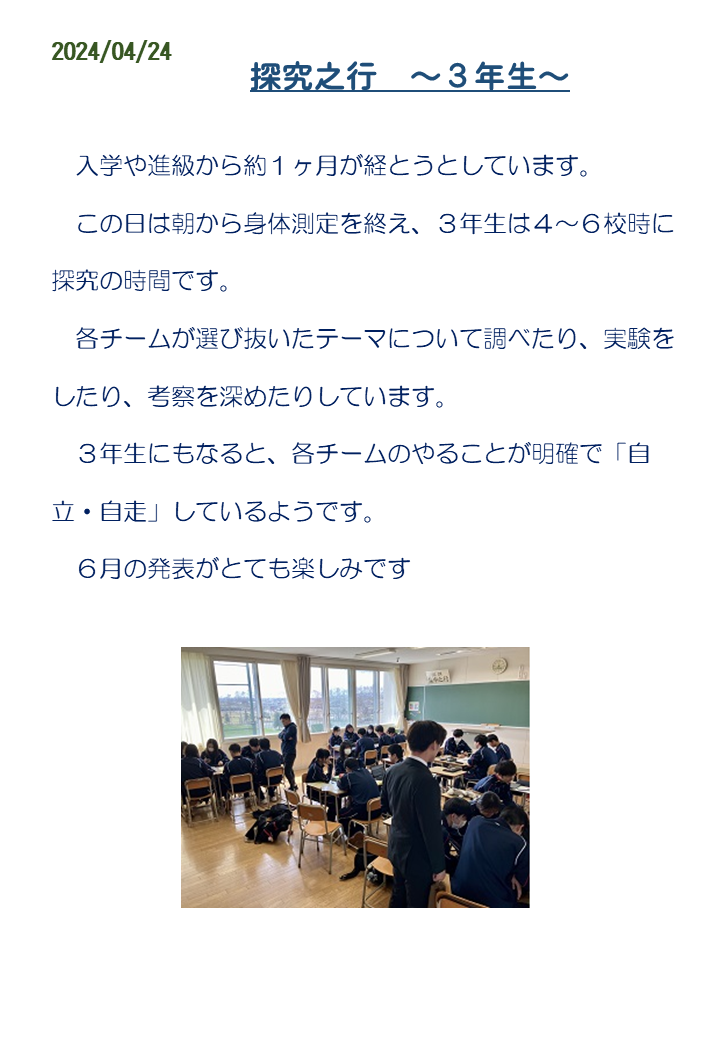 2024/04/24

探究之行　～３年生～

入学や進級から約１ヶ月が経とうとしています。

この日は朝から身体測定を終え、３年生は４～６校時に探究の時間です。

各チームが選び抜いたテーマについて調べたり、実験をしたり、考察を深めたりしています。

３年生にもなると、各チームのやることが明確で「自立・自走」しているようです。

６月の発表がとても楽しみです